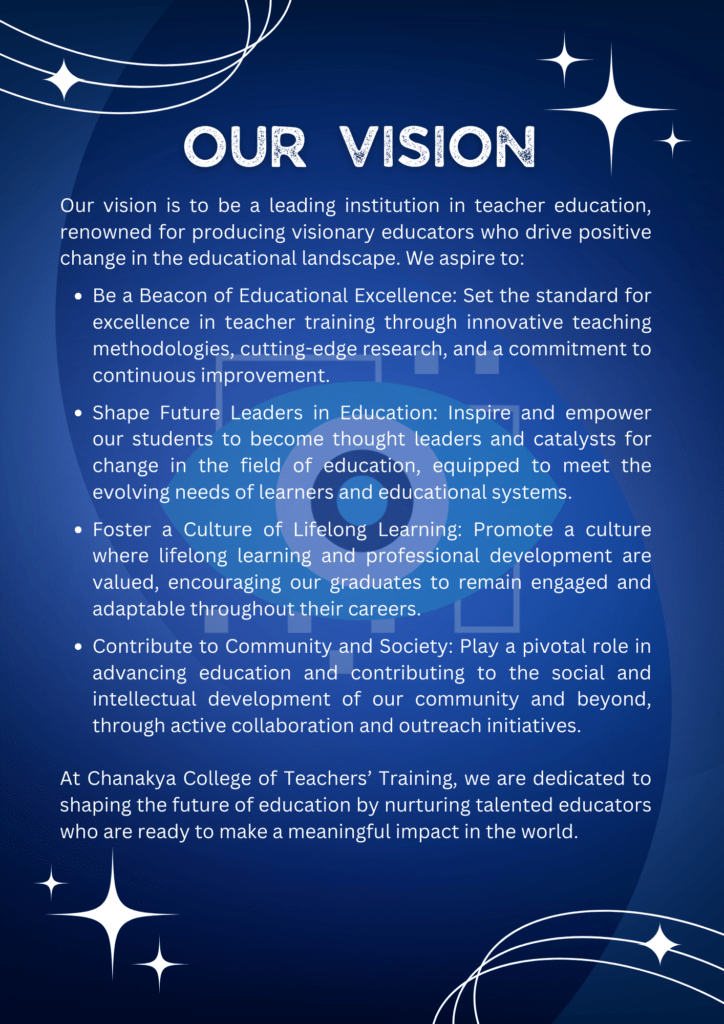 OUR VISION

Our vision is to be a leading institution in teacher education, renowned for producing visionary educators who drive positive change in the educational landscape. We aspire to:

• Be a Beacon of Educational Excellence: Set the standard for excellence in teacher training through innovative teaching methodologies, cutting-edge research, and a commitment to continuous improvement.
• Shape Future Leaders in Education: Inspire and empower our students to become thought leaders and catalysts for change in the field of education, equipped to meet the evolving needs of learners and educational systems.
• Foster a Culture of Lifelong Learning: Promote a culture where lifelong learning and professional development are valued, encouraging our graduates to remain engaged and adaptable throughout their careers.
• Contribute to Community and Society: Play a pivotal role in advancing education and contributing to the social and intellectual development of our community and beyond, through active collaboration and outreach initiatives.

At Chanakya College of Teachers' Training, we are dedicated to shaping the future of education by nurturing talented educators who are ready to make a meaningful impact in the world.